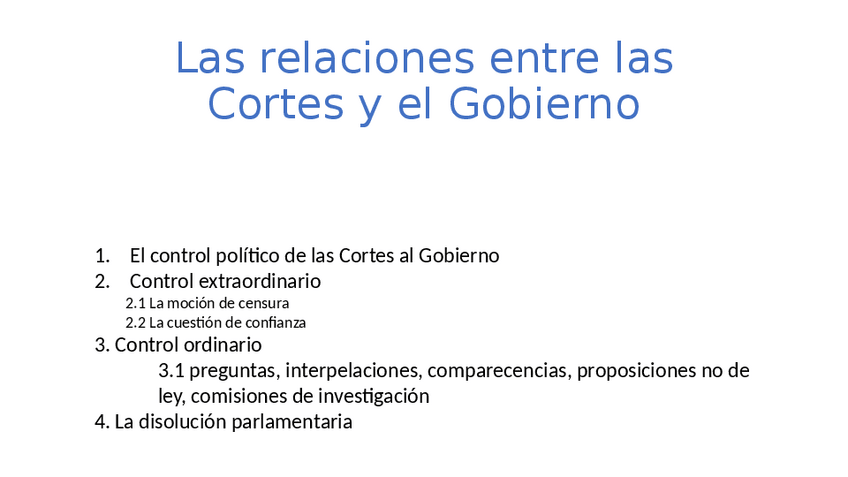 Las relaciones entre las
Cortes y el Gobierno

1. El control político de las Cortes al Gobierno
2. Control extraordinario
2.1 La moción de censura
2.2 La cuestión de confianza
3. Control ordinario
3.1 preguntas, interpelaciones, comparecencias, proposiciones no de ley, comisiones de investigación
4. La disolución parlamentaria